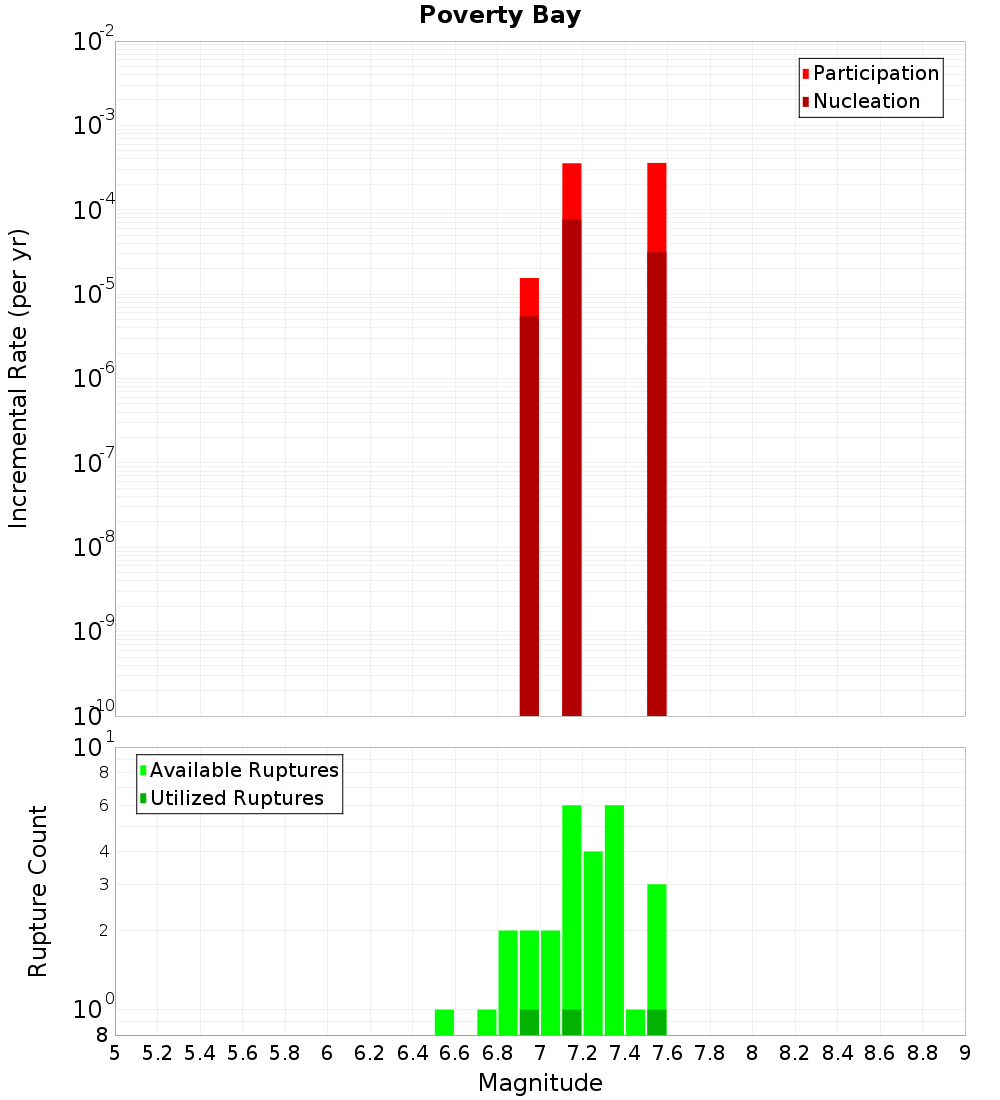 Poverty Bay

Participation
Nucleation

Incremental Rate (per yr)

$10^{-2}$
$10^{-3}$
$10^{-4}$
$10^{-5}$
$10^{-6}$
$10^{-7}$
$10^{-8}$
$10^{-9}$
$10^{-10}$

Available Ruptures
Utilized Ruptures

Rupture Count

$10^{1}$
8
6
4
3
2
$10^{0}$
8

5 5.2 5.4 5.6 5.8 6 6.2 6.4 6.6 6.8 7 7.2 7.4 7.6 7.8 8 8.2 8.4 8.6 8.8 9

Magnitude